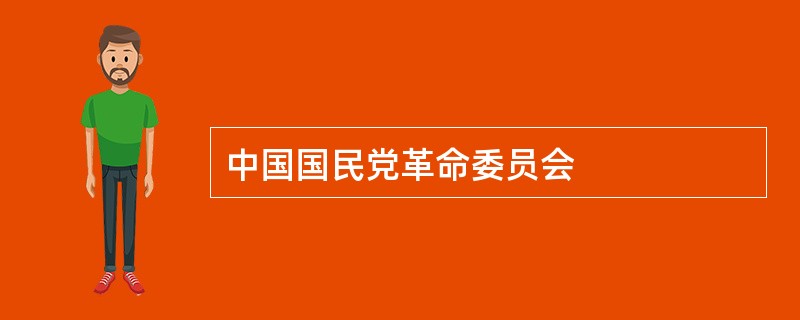 中国国民党革命委员会